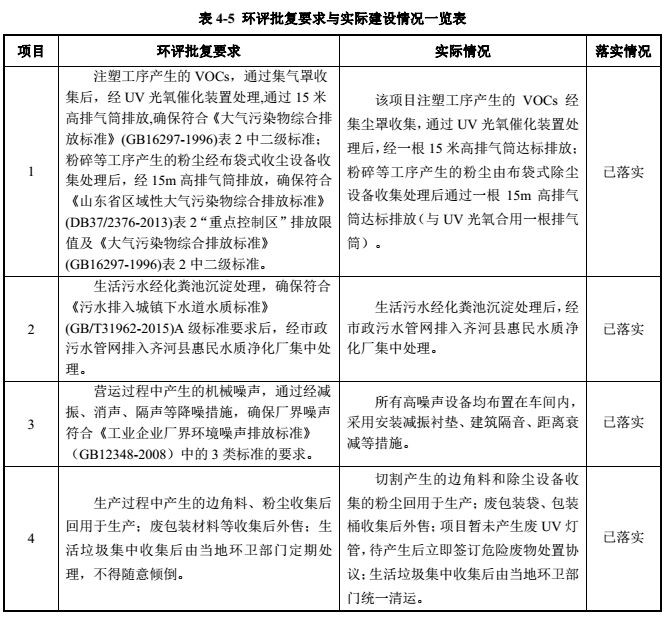 表 4-5 环评批复要求与实际建设情况一览表

| 项目 | 环评批复要求 | 实际情况 | 落实情况 |
|---|---|---|---|
| 1 | 注塑工序产生的 VOCs，通过集气罩收集后，经 UV 光氧催化装置处理,通过 15 米高排气筒排放,确保符合《大气污染物综合排放标准》(GB16297-1996)表 2 中二级标准；粉碎等工序产生的粉尘经布袋式收尘设备收集处理后，经 15m 高排气筒排放，确保符合《山东省区域性大气污染物综合排放标准》(DB37/2376-2013)表 2“重点控制区”排放限值及《大气污染物综合排放标准》(GB16297-1996)表 2 中二级标准。 | 该项目注塑工序产生的 VOCs 经集尘罩收集，通过 UV 光氧催化装置处理后，经一根 15 米高排气筒达标排放；粉碎等工序产生的粉尘由布袋式除尘设备收集处理后通过一根 15m 高排气筒达标排放（与 UV 光氧合用一根排气筒）。 | 已落实 |
| 2 | 生活污水经化粪池沉淀处理，确保符合《污水排入城镇下水道水质标准》(GB/T31962-2015)A 级标准要求后，经市政污水管网排入齐河县惠民水质净化厂集中处理。 | 生活污水经化粪池沉淀处理后，经市政污水管网排入齐河县惠民水质净化厂集中处理。 | 已落实 |
| 3 | 营运过程中产生的机械噪声，通过经减振、消声、隔声等降噪措施，确保厂界噪声符合《工业企业厂界环境噪声排放标准》（GB12348-2008）中的 3 类标准的要求。 | 所有高噪声设备均布置在车间内，采用安装减振衬垫、建筑隔音、距离衰减等措施。 | 已落实 |
| 4 | 生产过程中产生的边角料、粉尘收集后回用于生产；废包装材料等收集后外售；生活垃圾集中收集后由当地环卫部门定期处理，不得随意倾倒。 | 切割产生的边角料和除尘设备收集的粉尘回用于生产；废包装袋、包装桶收集后外售；项目暂未产生废 UV 灯管，待产生后立即签订危险废物处置协议；生活垃圾集中收集后由当地环卫部门统一清运。 | 已落实 |